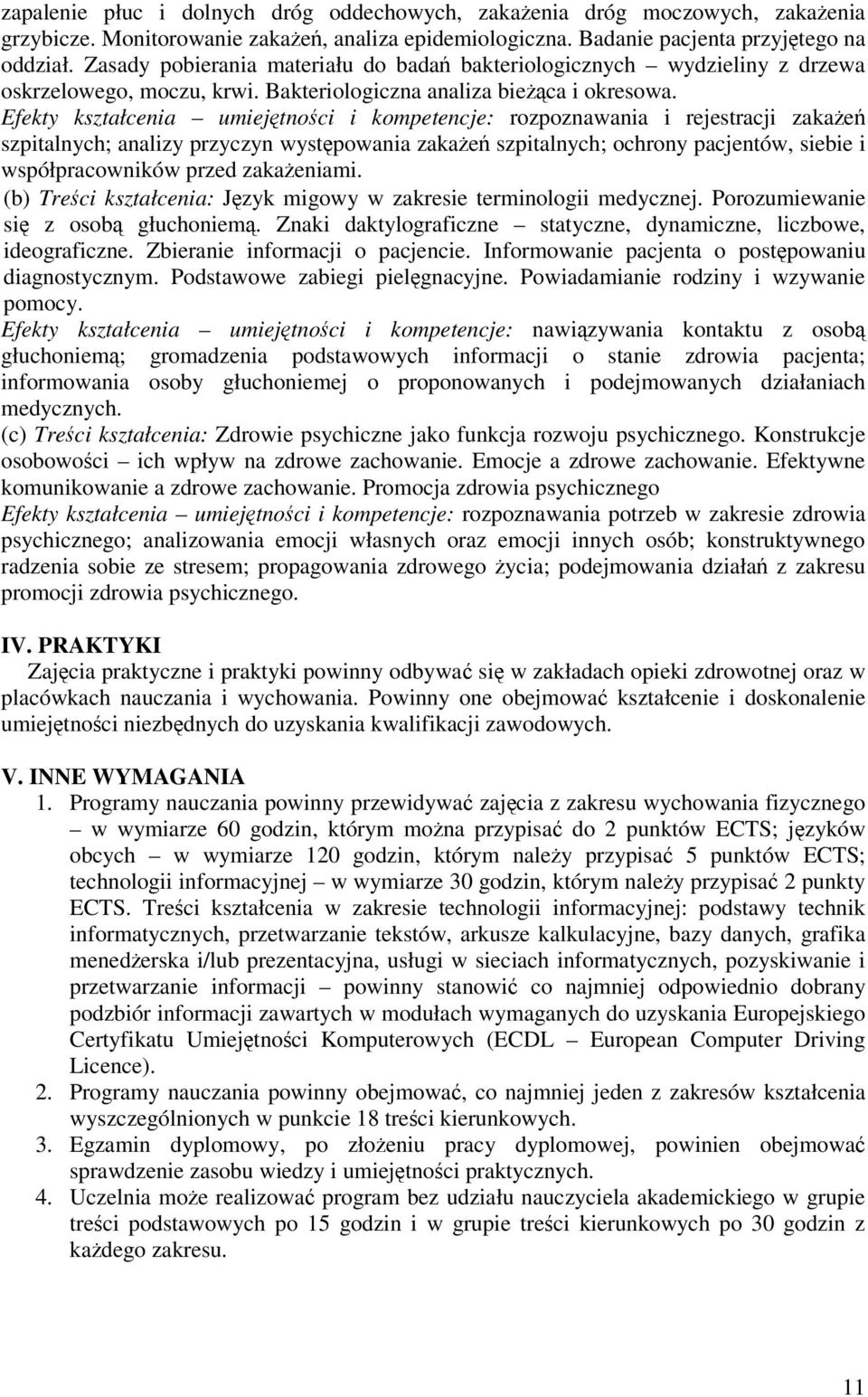 zapalenie płuc i dolnych dróg oddechowych, zakażenia dróg moczowych, zakażenia grzybicze. Monitorowanie zakażeń, analiza epidemiologiczna. Badanie pacjenta przyjętego na oddział. Zasady pobierania materiału do badań bakteriologicznych – wydzieliny z drzewa oskrzelowego, moczu, krwi. Bakteriologiczna analiza bieżąca i okresowa.
Efekty kształcenia – umiejętności i kompetencje: rozpoznawania i rejestracji zakażeń szpitalnych; analizy przyczyn występowania zakażeń szpitalnych; ochrony pacjentów, siebie i współpracowników przed zakażeniami.
(b) Treści kształcenia: Język migowy w zakresie terminologii medycznej. Porozumiewanie się z osobą głuchoniemą. Znaki daktylograficzne – statyczne, dynamiczne, liczbowe, ideograficzne. Zbieranie informacji o pacjencie. Informowanie pacjenta o postępowaniu diagnostycznym. Podstawowe zabiegi pielęgnacyjne. Powiadamianie rodziny i wzywanie pomocy.
Efekty kształcenia – umiejętności i kompetencje: nawiązywania kontaktu z osobą głuchoniemą; gromadzenia podstawowych informacji o stanie zdrowia pacjenta; informowania osoby głuchoniemej o proponowanych i podejmowanych działaniach medycznych.
(c) Treści kształcenia: Zdrowie psychiczne jako funkcja rozwoju psychicznego. Konstrukcje osobowości – ich wpływ na zdrowe zachowanie. Emocje a zdrowe zachowanie. Efektywne komunikowanie a zdrowe zachowanie. Promocja zdrowia psychicznego
Efekty kształcenia – umiejętności i kompetencje: rozpoznawania potrzeb w zakresie zdrowia psychicznego; analizowania emocji własnych oraz emocji innych osób; konstruktywnego radzenia sobie ze stresem; propagowania zdrowego życia; podejmowania działań z zakresu promocji zdrowia psychicznego.

IV. PRAKTYKI
Zajęcia praktyczne i praktyki powinny odbywać się w zakładach opieki zdrowotnej oraz w placówkach nauczania i wychowania. Powinny one obejmować kształcenie i doskonalenie umiejętności niezbędnych do uzyskania kwalifikacji zawodowych.

V. INNE WYMAGANIA
1. Programy nauczania powinny przewidywać zajęcia z zakresu wychowania fizycznego – w wymiarze 60 godzin, którym można przypisać do 2 punktów ECTS; języków obcych – w wymiarze 120 godzin, którym należy przypisać 5 punktów ECTS; technologii informacyjnej – w wymiarze 30 godzin, którym należy przypisać 2 punkty ECTS. Treści kształcenia w zakresie technologii informacyjnej: podstawy technik informatycznych, przetwarzanie tekstów, arkusze kalkulacyjne, bazy danych, grafika menedżerska i/lub prezentacyjna, usługi w sieciach informatycznych, pozyskiwanie i przetwarzanie informacji – powinny stanowić co najmniej odpowiednio dobrany podzbiór informacji zawartych w modułach wymaganych do uzyskania Europejskiego Certyfikatu Umiejętności Komputerowych (ECDL – European Computer Driving Licence).
2. Programy nauczania powinny obejmować, co najmniej jeden z zakresów kształcenia wyszczególnionych w punkcie 18 treści kierunkowych.
3. Egzamin dyplomowy, po złożeniu pracy dyplomowej, powinien obejmować sprawdzenie zasobu wiedzy i umiejętności praktycznych.
4. Uczelnia może realizować program bez udziału nauczyciela akademickiego w grupie treści podstawowych po 15 godzin i w grupie treści kierunkowych po 30 godzin z każdego zakresu.

11